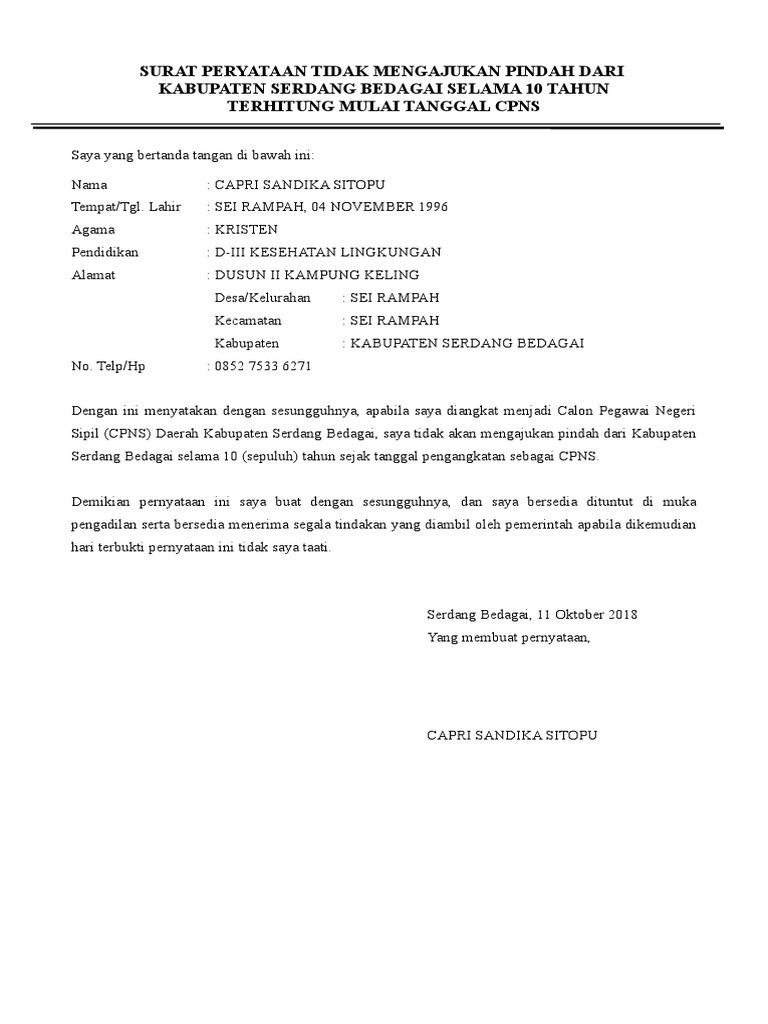 SURAT PERYATAAN TIDAK MENGAJUKAN PINDAH DARI KABUPATEN SERDANG BEDAGAI SELAMA 10 TAHUN TERHITUNG MULAI TANGGAL CPNS

Saya yang bertanda tangan di bawah ini:

Nama : CAPRI SANDIKA SITOPU
Tempat/Tgl. Lahir : SEI RAMPAH, 04 NOVEMBER 1996
Agama : KRISTEN
Pendidikan : D-III KESEHATAN LINGKUNGAN
Alamat : DUSUN II KAMPUNG KELING
Desa/Kelurahan : SEI RAMPAH
Kecamatan : SEI RAMPAH
Kabupaten : KABUPATEN SERDANG BEDAGAI
No. Telp/Hp : 0852 7533 6271

Dengan ini menyatakan dengan sesungguhnya, apabila saya diangkat menjadi Calon Pegawai Negeri Sipil (CPNS) Daerah Kabupaten Serdang Bedagai, saya tidak akan mengajukan pindah dari Kabupaten Serdang Bedagai selama 10 (sepuluh) tahun sejak tanggal pengangkatan sebagai CPNS.

Demikian pernyataan ini saya buat dengan sesungguhnya, dan saya bersedia dituntut di muka pengadilan serta bersedia menerima segala tindakan yang diambil oleh pemerintah apabila dikemudian hari terbukti pernyataan ini tidak saya taati.

Serdang Bedagai, 11 Oktober 2018
Yang membuat pernyataan,

CAPRI SANDIKA SITOPU